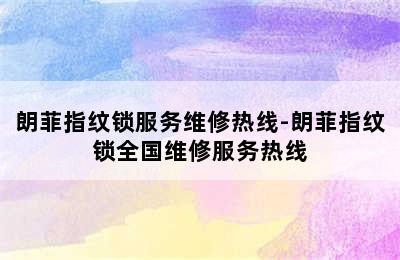 朗菲指纹锁服务维修热线-朗菲指纹锁全国维修服务热线